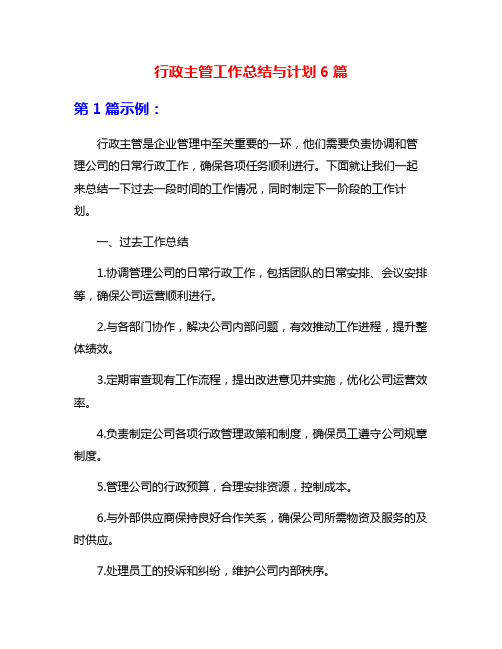 行政主管工作总结与计划 6 篇

第 1 篇示例：

行政主管是企业管理中至关重要的一环，他们需要负责协调和管理公司的日常行政工作，确保各项任务顺利进行。下面就让我们一起来总结一下过去一段时间的工作情况，同时制定下一阶段的工作计划。

一、过去工作总结

1.协调管理公司的日常行政工作，包括团队的日常安排、会议安排等，确保公司运营顺利进行。

2.与各部门协作，解决公司内部问题，有效推动工作进程，提升整体绩效。

3.定期审查现有工作流程，提出改进意见并实施，优化公司运营效率。

4.负责制定公司各项行政管理政策和制度，确保员工遵守公司规章制度。

5.管理公司的行政预算，合理安排资源，控制成本。

6.与外部供应商保持良好合作关系，确保公司所需物资及服务的及时供应。

7.处理员工的投诉和纠纷，维护公司内部秩序。